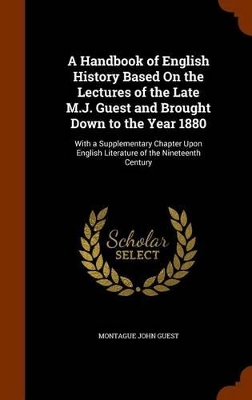 A Handbook of English History Based On the Lectures of the Late M.J. Guest and Brought Down to the Year 1880

With a Supplementary Chapter Upon English Literature of the Nineteenth Century

Scholar SELECT

MONTAGUE JOHN GUEST